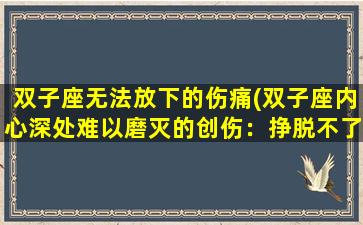 双子座无法放下的伤痛(双子座内心深处难以磨灭的创伤：挣脱不了